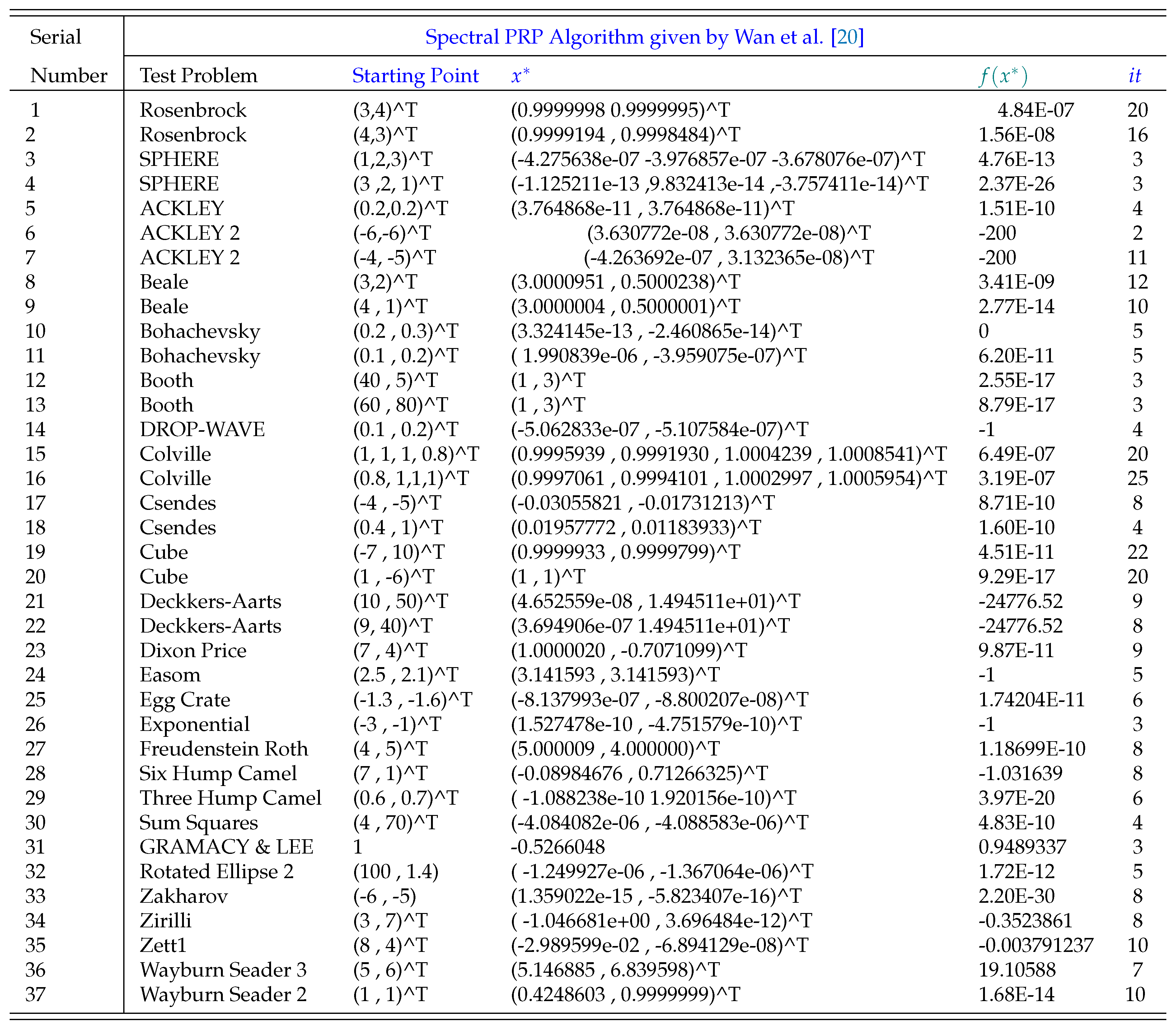 | Serial Number | Spectral PRP Algorithm given by Wan et al. [20] | | | | |
|---|---|---|---|---|---|
| | Test Problem | Starting Point | $x^*$ | $f(x^*)$ | $it$ |
| 1 | Rosenbrock | (3,4)^T | (0.9999998 0.9999995)^T | 4.84E-07 | 20 |
| 2 | Rosenbrock | (4,3)^T | (0.9999194 , 0.9998484)^T | 1.56E-08 | 16 |
| 3 | SPHERE | (1,2,3)^T | (-4.275638e-07 -3.976857e-07 -3.678076e-07)^T | 4.76E-13 | 3 |
| 4 | SPHERE | (3 ,2, 1)^T | (-1.125211e-13 ,9.832413e-14 ,-3.757411e-14)^T | 2.37E-26 | 3 |
| 5 | ACKLEY | (0.2,0.2)^T | (3.764868e-11 , 3.764868e-11)^T | 1.51E-10 | 4 |
| 6 | ACKLEY 2 | (-6,-6)^T | (3.630772e-08 , 3.630772e-08)^T | -200 | 2 |
| 7 | ACKLEY 2 | (-4, -5)^T | (-4.263692e-07 , 3.132365e-08)^T | -200 | 11 |
| 8 | Beale | (3,2)^T | (3.0000951 , 0.5000238)^T | 3.41E-09 | 12 |
| 9 | Beale | (4 , 1)^T | (3.0000004 , 0.5000001)^T | 2.77E-14 | 10 |
| 10 | Bohachevsky | (0.2 , 0.3)^T | (3.324145e-13 , -2.460865e-14)^T | 0 | 5 |
| 11 | Bohachevsky | (0.1 , 0.2)^T | ( 1.990839e-06 , -3.959075e-07)^T | 6.20E-11 | 5 |
| 12 | Booth | (40 , 5)^T | (1 , 3)^T | 2.55E-17 | 3 |
| 13 | Booth | (60 , 80)^T | (1 , 3)^T | 8.79E-17 | 3 |
| 14 | DROP-WAVE | (0.1 , 0.2)^T | (-5.062833e-07 , -5.107584e-07)^T | -1 | 4 |
| 15 | Colville | (1, 1, 1, 0.8)^T | (0.9995939 , 0.9991930 , 1.0004239 , 1.0008541)^T | 6.49E-07 | 20 |
| 16 | Colville | (0.8, 1,1,1)^T | (0.9997061 , 0.9994101 , 1.0002997 , 1.0005954)^T | 3.19E-07 | 25 |
| 17 | Csendes | (-4 , -5)^T | (-0.03055821 , -0.01731213)^T | 8.71E-10 | 8 |
| 18 | Csendes | (0.4 , 1)^T | (0.01957772 , 0.01183933)^T | 1.60E-10 | 4 |
| 19 | Cube | (-7 , 10)^T | (0.9999933 , 0.9999799)^T | 4.51E-11 | 22 |
| 20 | Cube | (1 , -6)^T | (1 , 1)^T | 9.29E-17 | 20 |
| 21 | Deckkers-Aarts | (10 , 50)^T | (4.652559e-08 , 1.494511e+01)^T | -24776.52 | 9 |
| 22 | Deckkers-Aarts | (9, 40)^T | (3.694906e-07 1.494511e+01)^T | -24776.52 | 8 |
| 23 | Dixon Price | (7 , 4)^T | (1.0000020 , -0.7071099)^T | 9.87E-11 | 9 |
| 24 | Easom | (2.5 , 2.1)^T | (3.141593 , 3.141593)^T | -1 | 5 |
| 25 | Egg Crate | (-1.3 , -1.6)^T | (-8.137993e-07 , -8.800207e-08)^T | 1.74204E-11 | 6 |
| 26 | Exponential | (-3 , -1)^T | (1.527478e-10 , -4.751579e-10)^T | -1 | 3 |
| 27 | Freudenstein Roth | (4 , 5)^T | (5.000009 , 4.000000)^T | 1.18699E-10 | 8 |
| 28 | Six Hump Camel | (7 , 1)^T | (-0.08984676 , 0.71266325)^T | -1.031639 | 8 |
| 29 | Three Hump Camel | (0.6 , 0.7)^T | ( -1.088238e-10 1.920156e-10)^T | 3.97E-20 | 6 |
| 30 | Sum Squares | (4 , 70)^T | (-4.084082e-06 , -4.088583e-06)^T | 4.83E-10 | 4 |
| 31 | GRAMACY & LEE | 1 | -0.5266048 | 0.9489337 | 3 |
| 32 | Rotated Ellipse 2 | (100 , 1.4) | ( -1.249927e-06 , -1.367064e-06)^T | 1.72E-12 | 5 |
| 33 | Zakharov | (-6 , -5) | (1.359022e-15 , -5.823407e-16)^T | 2.20E-30 | 8 |
| 34 | Zirilli | (3 , 7)^T | ( -1.046681e+00 , 3.696484e-12)^T | -0.3523861 | 8 |
| 35 | Zett1 | (8 , 4)^T | (-2.989599e-02 , -6.894129e-08)^T | -0.003791237 | 10 |
| 36 | Wayburn Seader 3 | (5 , 6)^T | (5.146885 , 6.839598)^T | 19.10588 | 7 |
| 37 | Wayburn Seader 2 | (1 , 1)^T | (0.4248603 , 0.9999999)^T | 1.68E-14 | 10 |